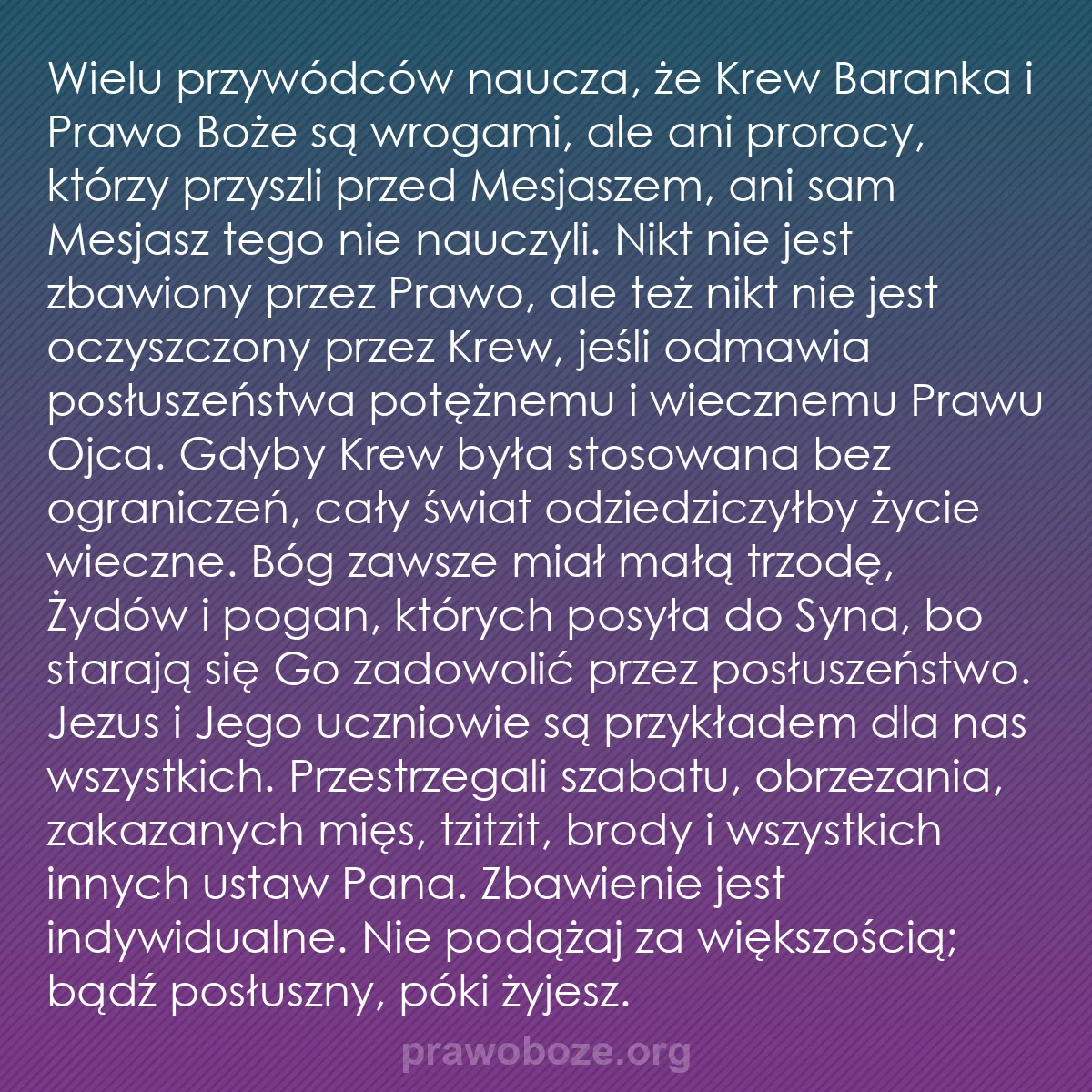 Wielu przywódców naucza, że Krew Baranka i Prawo Boże są wrogami, ale ani prorocy, którzy przyszli przed Mesjaszem, ani sam Mesjasz tego nie nauczyli. Nikt nie jest zbawiony przez Prawo, ale też nikt nie jest oczyszczony przez Krew, jeśli odmawia posłuszeństwa potężnemu i wiecznemu Prawu Ojca. Gdyby Krew była stosowana bez ograniczeń, cały świat odziedziczyłby życie wieczne. Bóg zawsze miał małą trzodę, Żydów i pogan, których posyła do Syna, bo starają się Go zadowolić przez posłuszeństwo. Jezus i Jego uczniowie są przykładem dla nas wszystkich. Przestrzegali szabatu, obrzezania, zakazanych mięs, tzitzit, brody i wszystkich innych ustaw Pana. Zbawienie jest indywidualne. Nie podążaj za większością; bądź posłuszny, póki żyjesz.

prawoboze.org